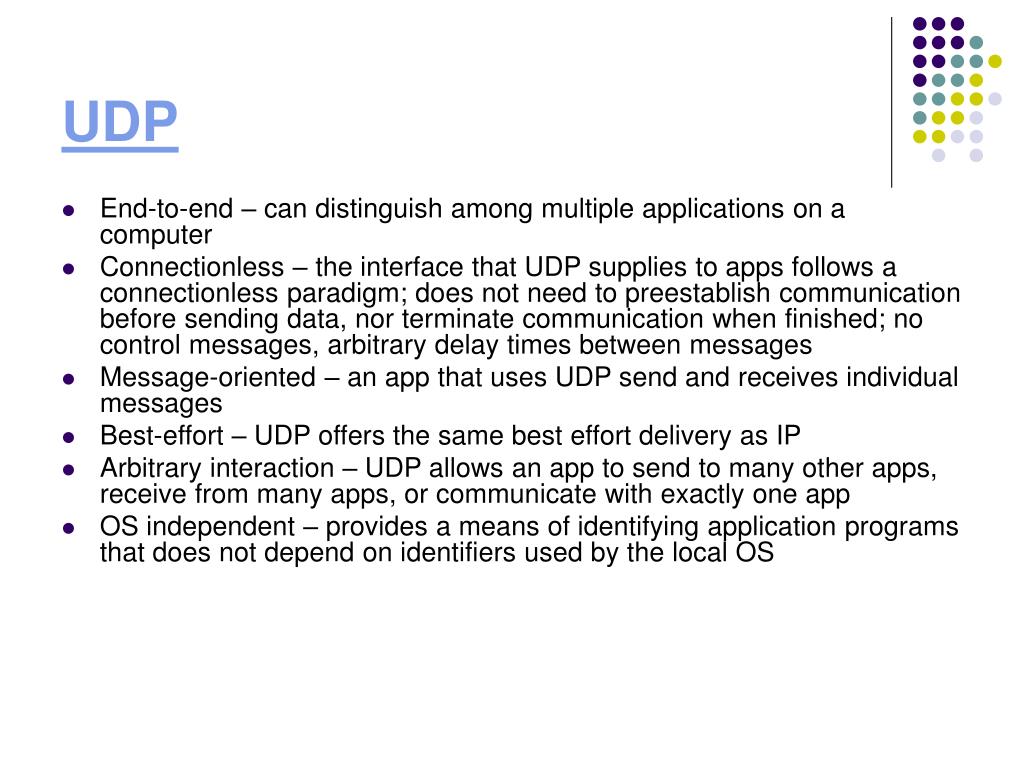 UDP

- End-to-end – can distinguish among multiple applications on a computer
- Connectionless – the interface that UDP supplies to apps follows a connectionless paradigm; does not need to preestablish communication before sending data, nor terminate communication when finished; no control messages, arbitrary delay times between messages
- Message-oriented – an app that uses UDP send and receives individual messages
- Best-effort – UDP offers the same best effort delivery as IP
- Arbitrary interaction – UDP allows an app to send to many other apps, receive from many apps, or communicate with exactly one app
- OS independent – provides a means of identifying application programs that does not depend on identifiers used by the local OS